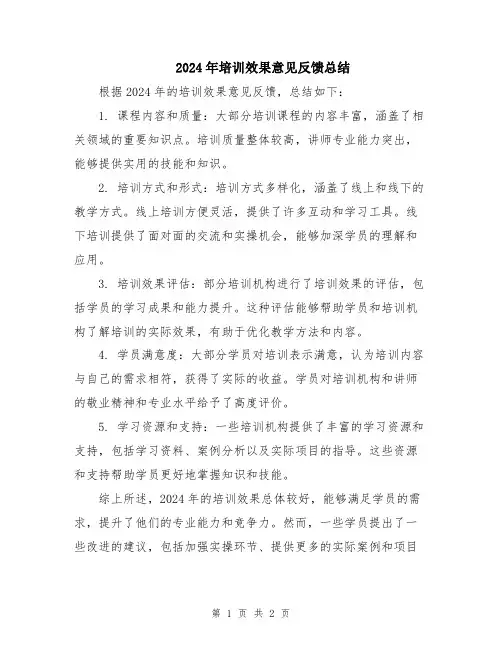 2024年培训效果意见反馈总结

根据2024年的培训效果意见反馈，总结如下：

1. 课程内容和质量：大部分培训课程的内容丰富，涵盖了相关领域的重要知识点。培训质量整体较高，讲师专业能力突出，能够提供实用的技能和知识。

2. 培训方式和形式：培训方式多样化，涵盖了线上和线下的教学方式。线上培训方便灵活，提供了许多互动和学习工具。线下培训提供了面对面的交流和实操机会，能够加深学员的理解和应用。

3. 培训效果评估：部分培训机构进行了培训效果的评估，包括学员的学习成果和能力提升。这种评估能够帮助学员和培训机构了解培训的实际效果，有助于优化教学方法和内容。

4. 学员满意度：大部分学员对培训表示满意，认为培训内容与自己的需求相符，获得了实际的收益。学员对培训机构和讲师的敬业精神和专业水平给予了高度评价。

5. 学习资源和支持：一些培训机构提供了丰富的学习资源和支持，包括学习资料、案例分析以及实际项目的指导。这些资源和支持帮助学员更好地掌握知识和技能。

综上所述，2024年的培训效果总体较好，能够满足学员的需求，提升了他们的专业能力和竞争力。然而，一些学员提出了一些改进的建议，包括加强实操环节、提供更多的实际案例和项目

第 1 页 共 2 页